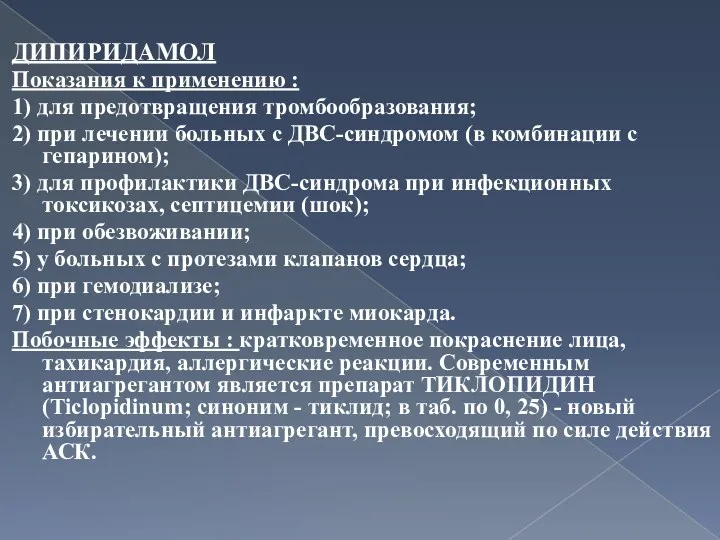 ДИПИРИДАМОЛ
Показания к применению :
1) для предотвращения тромбообразования;
2) при лечении больных с ДВС-синдромом (в комбинации с гепарином);
3) для профилактики ДВС-синдрома при инфекционных токсикозах, септицемии (шок);
4) при обезвоживании;
5) у больных с протезами клапанов сердца;
6) при гемодиализе;
7) при стенокардии и инфаркте миокарда.
Побочные эффекты : кратковременное покраснение лица, тахикардия, аллергические реакции. Современным антиагрегантом является препарат ТИКЛОПИДИН (Ticlopidinum; синоним - тиклид; в таб. по 0, 25) - новый избирательный антиагрегант, превосходящий по силе действия АСК.